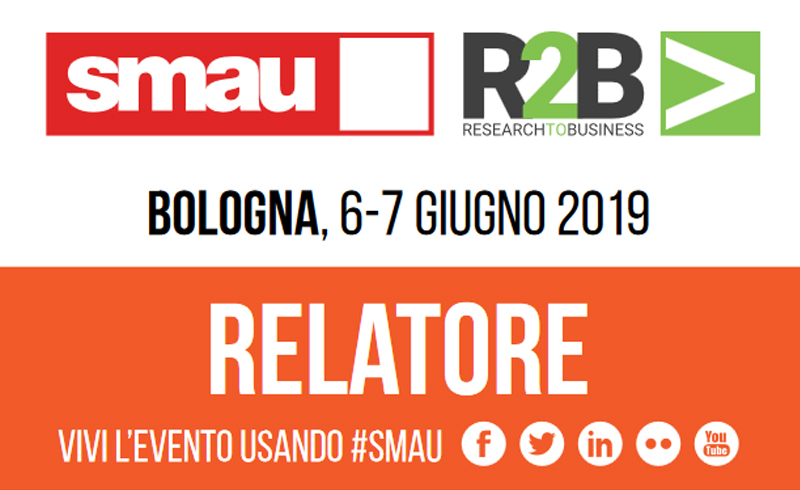 smau

R2B
RESEARCHTOBUSINESS

BOLOGNA, 6-7 GIUGNO 2019

RELATORE

VIVI L'EVENTO USANDO #SMAU

f in You Tube